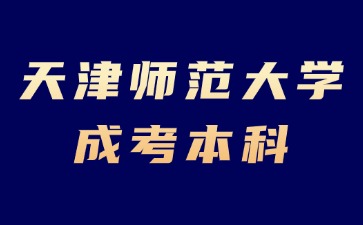 天津师范大学

成考本科